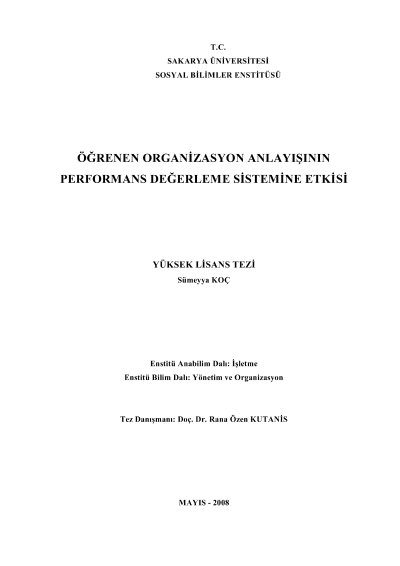 T.C.
SAKARYA ÜNİVERSİTESİ
SOSYAL BİLİMLER ENSTİTÜSÜ

ÖĞRENEN ORGANİZASYON ANLAYIŞININ PERFORMANS DEĞERLEME SİSTEMİNE ETKİSİ

YÜKSEK LİSANS TEZİ
Sümeyya KOÇ

Enstitü Anabilim Dalı: İşletme
Enstitü Bilim Dalı: Yönetim ve Organizasyon

Tez Danışmanı: Doç. Dr. Rana Özen KUTANİS

MAYIS - 2008